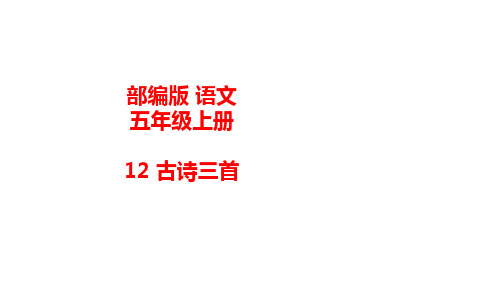 部编版 语文
五年级上册

12 古诗三首